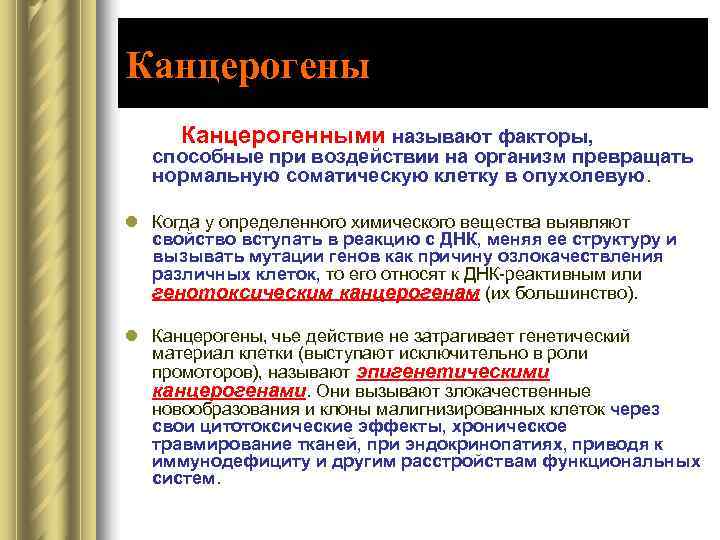 Канцерогены

Канцерогенными называют факторы, способные при воздействии на организм превращать нормальную соматическую клетку в опухолевую.

Когда у определенного химического вещества выявляют свойство вступать в реакцию с ДНК, меняя ее структуру и вызывать мутации генов как причину озлокачествления различных клеток, то его относят к ДНК-реактивным или генотоксическим канцерогенам (их большинство).

Канцерогены, чье действие не затрагивает генетический материал клетки (выступают исключительно в роли промоторов), называют эпигенетическими канцерогенами. Они вызывают злокачественные новообразования и клоны малигнизированных клеток через свои цитотоксические эффекты, хроническое травмирование тканей, при эндокринопатиях, приводя к иммунодефициту и другим расстройствам функциональных систем.